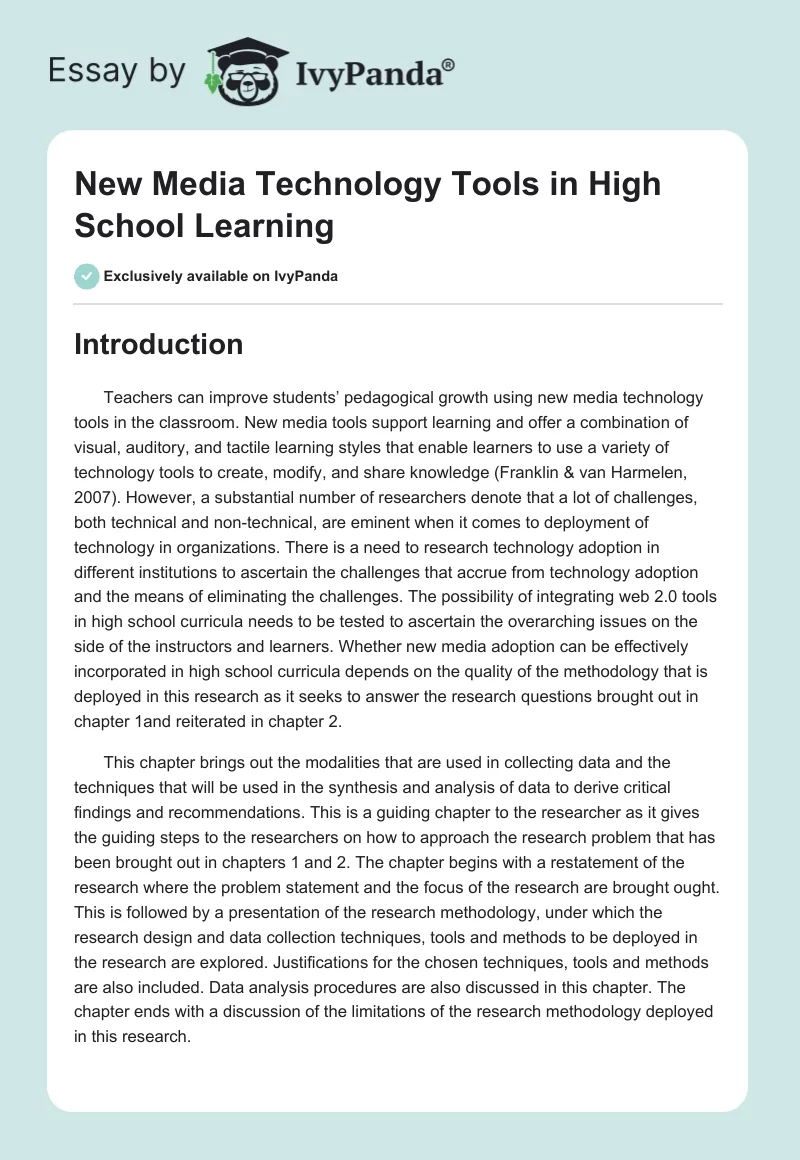 Essay by IvyPanda®

New Media Technology Tools in High School Learning

Exclusively available on IvyPanda

Introduction

Teachers can improve students' pedagogical growth using new media technology tools in the classroom. New media tools support learning and offer a combination of visual, auditory, and tactile learning styles that enable learners to use a variety of technology tools to create, modify, and share knowledge (Franklin & van Harmelen, 2007). However, a substantial number of researchers denote that a lot of challenges, both technical and non-technical, are eminent when it comes to deployment of technology in organizations. There is a need to research technology adoption in different institutions to ascertain the challenges that accrue from technology adoption and the means of eliminating the challenges. The possibility of integrating web 2.0 tools in high school curricula needs to be tested to ascertain the overarching issues on the side of the instructors and learners. Whether new media adoption can be effectively incorporated in high school curricula depends on the quality of the methodology that is deployed in this research as it seeks to answer the research questions brought out in chapter 1and reiterated in chapter 2.

This chapter brings out the modalities that are used in collecting data and the techniques that will be used in the synthesis and analysis of data to derive critical findings and recommendations. This is a guiding chapter to the researcher as it gives the guiding steps to the researchers on how to approach the research problem that has been brought out in chapters 1 and 2. The chapter begins with a restatement of the research where the problem statement and the focus of the research are brought ought. This is followed by a presentation of the research methodology, under which the research design and data collection techniques, tools and methods to be deployed in the research are explored. Justifications for the chosen techniques, tools and methods are also included. Data analysis procedures are also discussed in this chapter. The chapter ends with a discussion of the limitations of the research methodology deployed in this research.